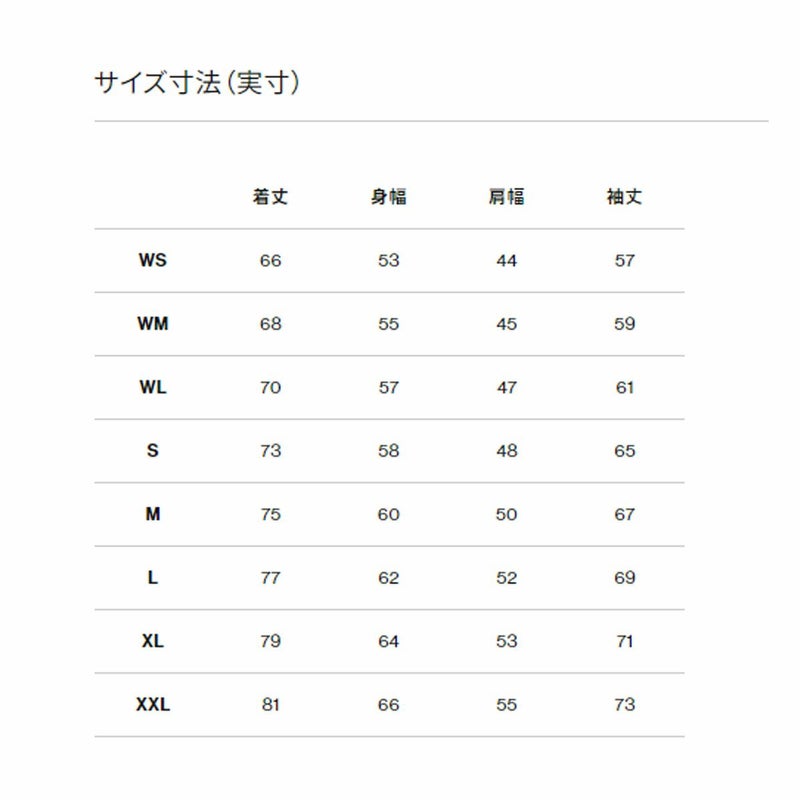 サイズ寸法（実寸）

|  | 着丈 | 身幅 | 肩幅 | 袖丈 |
|---|---|---|---|---|
| WS | 66 | 53 | 44 | 57 |
| WM | 68 | 55 | 45 | 59 |
| WL | 70 | 57 | 47 | 61 |
| S | 73 | 58 | 48 | 65 |
| M | 75 | 60 | 50 | 67 |
| L | 77 | 62 | 52 | 69 |
| XL | 79 | 64 | 53 | 71 |
| XXL | 81 | 66 | 55 | 73 |